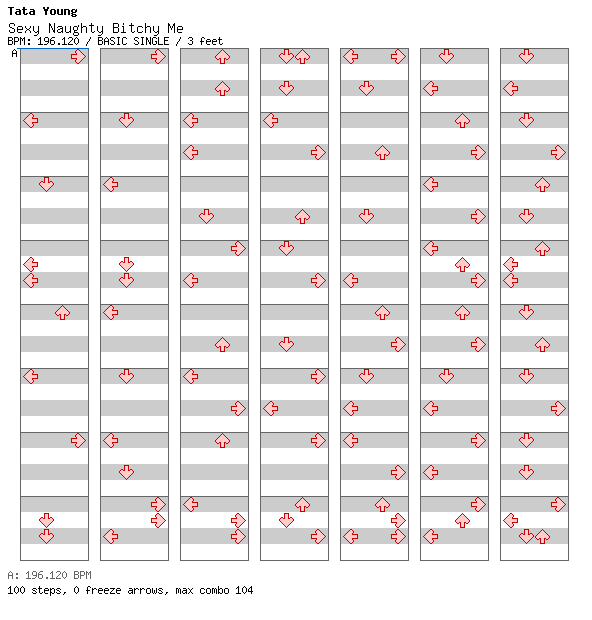 Tata Young

Sexy Naughty Bitchy Me

BPM: 196.120 / BASIC SINGLE / 3 feet

A

A: 196.120 BPM

100 steps, 0 freeze arrows, max combo 104